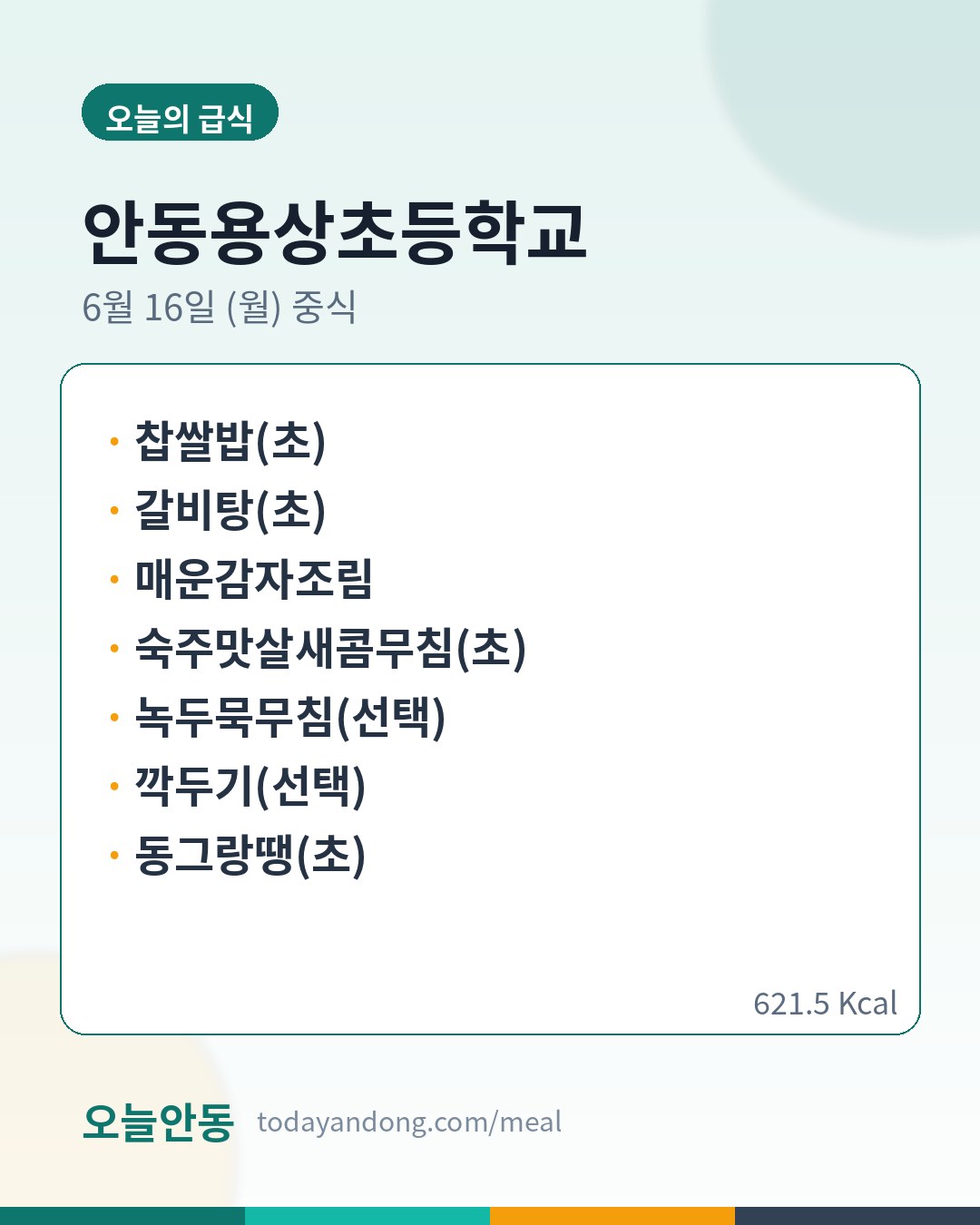 오늘의 급식

안동용상초등학교

6월 16일 (월) 중식

• 찹쌀밥(초)
• 갈비탕(초)
• 매운감자조림
• 숙주맛살새콤무침(초)
• 녹두묵무침(선택)
• 깍두기(선택)
• 동그랑땡(초)

621.5 Kcal

오늘안동 todayandong.com/meal